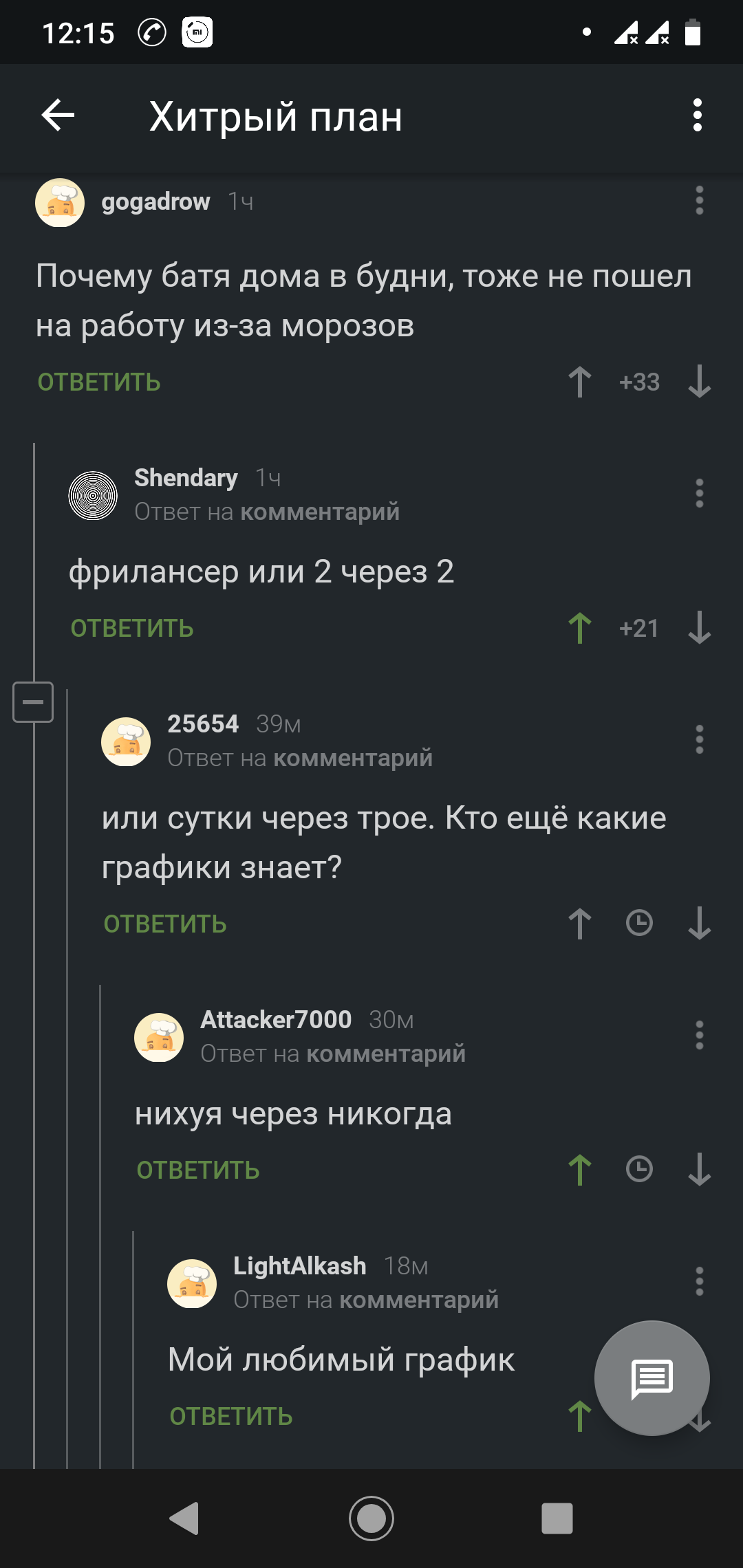 12:15

Хитрый план

gogadrow 1ч

Почему батя дома в будни, тоже не пошел на работу из-за морозов

ОТВЕТИТЬ +33

Shendary 1ч
Ответ на комментарий

фрилансер или 2 через 2

ОТВЕТИТЬ +21

25654 39м
Ответ на комментарий

или сутки через трое. Кто ещё какие графики знает?

ОТВЕТИТЬ

Attacker7000 30м
Ответ на комментарий

нихуя через никогда

ОТВЕТИТЬ

LightAlkash 18м
Ответ на комментарий

Мой любимый график

ОТВЕТИТЬ